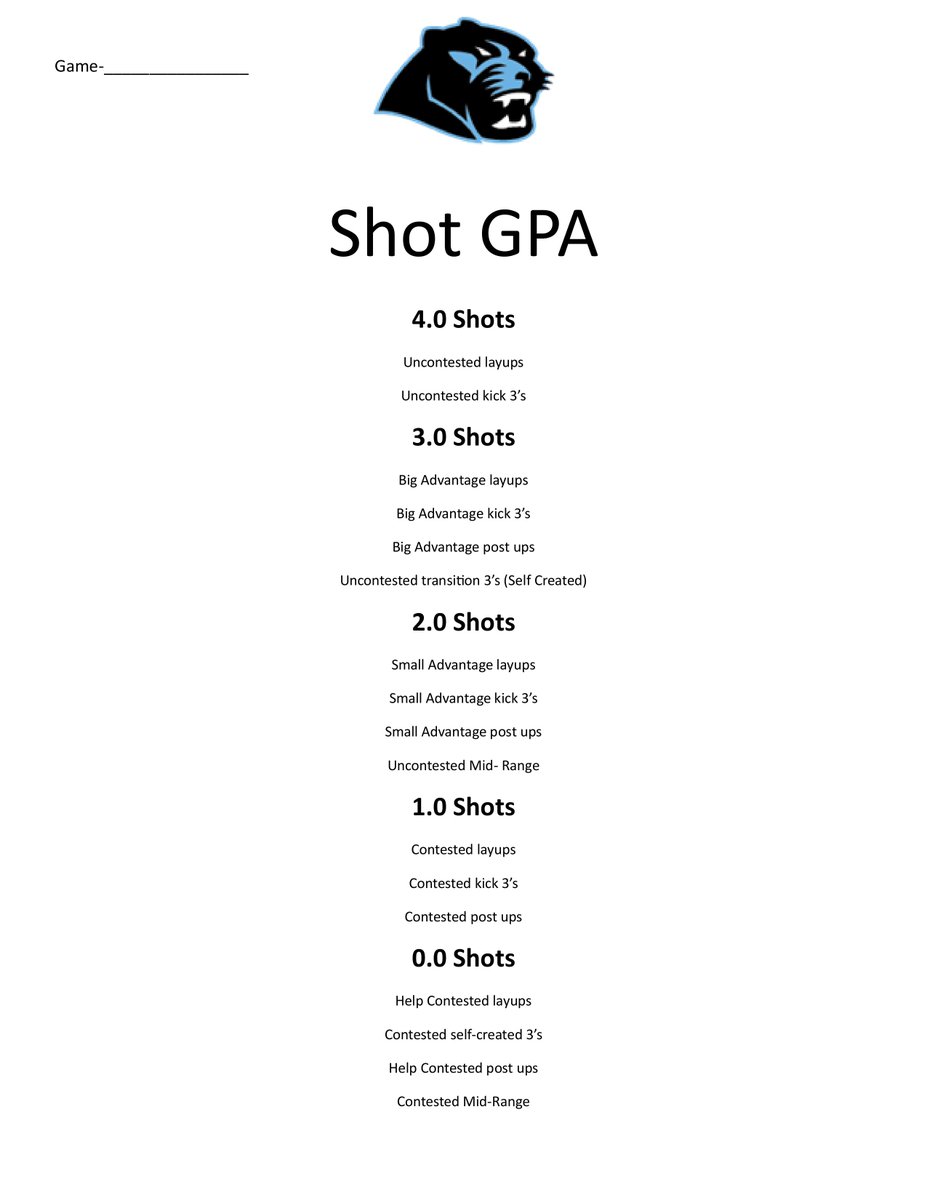 Game-________________

Shot GPA

4.0 Shots

Uncontested layups

Uncontested kick 3's

3.0 Shots

Big Advantage layups

Big Advantage kick 3's

Big Advantage post ups

Uncontested transition 3's (Self Created)

2.0 Shots

Small Advantage layups

Small Advantage kick 3's

Small Advantage post ups

Uncontested Mid- Range

1.0 Shots

Contested layups

Contested kick 3's

Contested post ups

0.0 Shots

Help Contested layups

Contested self-created 3's

Help Contested post ups

Contested Mid-Range